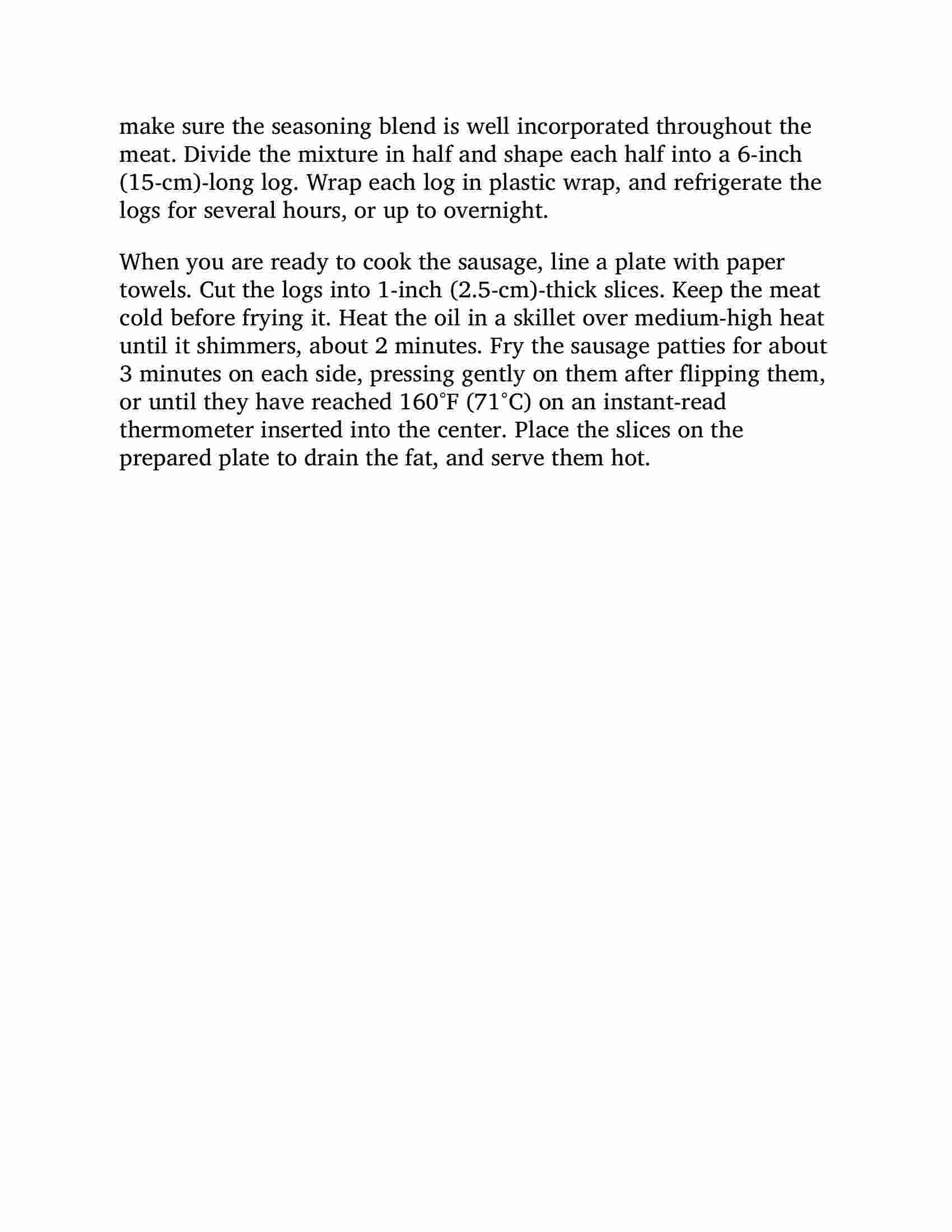 make sure the seasoning blend is well incorporated throughout the meat. Divide the mixture in half and shape each half into a 6-inch (15-cm)-long log. Wrap each log in plastic wrap, and refrigerate the logs for several hours, or up to overnight.

When you are ready to cook the sausage, line a plate with paper towels. Cut the logs into 1-inch (2.5-cm)-thick slices. Keep the meat cold before frying it. Heat the oil in a skillet over medium-high heat until it shimmers, about 2 minutes. Fry the sausage patties for about 3 minutes on each side, pressing gently on them after flipping them, or until they have reached 160°F (71°C) on an instant-read thermometer inserted into the center. Place the slices on the prepared plate to drain the fat, and serve them hot.